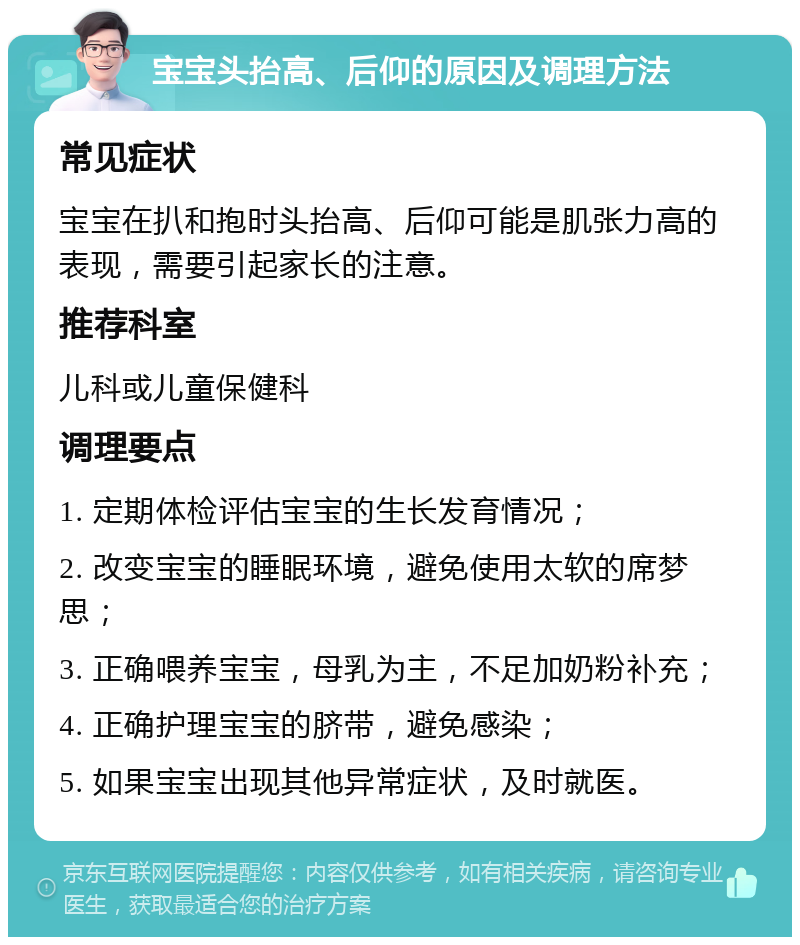 宝宝头抬高、后仰的原因及调理方法

常见症状

宝宝在扒和抱时头抬高、后仰可能是肌张力高的表现，需要引起家长的注意。

推荐科室

儿科或儿童保健科

调理要点

1. 定期体检评估宝宝的生长发育情况；

2. 改变宝宝的睡眠环境，避免使用太软的席梦思；

3. 正确喂养宝宝，母乳为主，不足加奶粉补充；

4. 正确护理宝宝的脐带，避免感染；

5. 如果宝宝出现其他异常症状，及时就医。

京东互联网医院提醒您：内容仅供参考，如有相关疾病，请咨询专业医生，获取最适合您的治疗方案